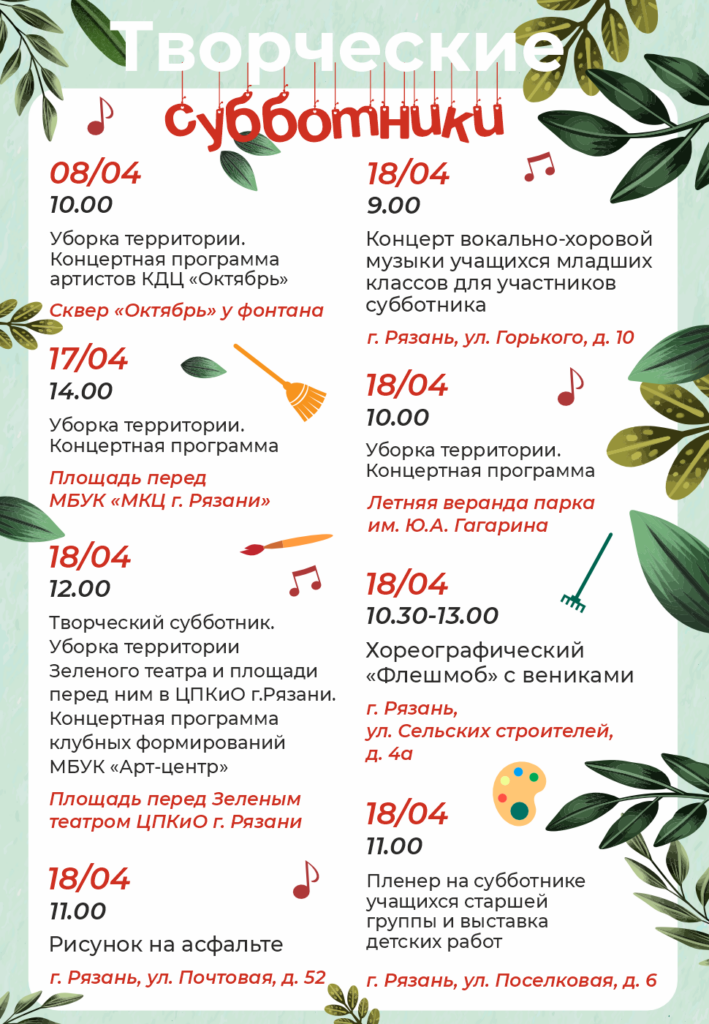 Творческие субботники

08/04
10.00

Уборка территории. Концертная программа артистов КДЦ «Октябрь»

Сквер «Октябрь» у фонтана

17/04
14.00

Уборка территории. Концертная программа

Площадь перед МБУК «МКЦ г. Рязани»

18/04
12.00

Творческий субботник. Уборка территории Зеленого театра и площади перед ним в ЦПКиО г.Рязани. Концертная программа клубных формирований МБУК «Арт-центр»

Площадь перед Зеленым театром ЦПКиО г. Рязани

18/04
11.00

Рисунок на асфальте

г. Рязань, ул. Почтовая, д. 52

18/04
9.00

Концерт вокально-хоровой музыки учащихся младших классов для участников субботника

г. Рязань, ул. Горького, д. 10

18/04
10.00

Уборка территории. Концертная программа

Летняя веранда парка им. Ю.А. Гагарина

18/04
10.30-13.00

Хореографический «Флешмоб» с вениками

г. Рязань, ул. Сельских строителей, д. 4а

18/04
11.00

Пленер на субботнике учащихся старшей группы и выставка детских работ

г. Рязань, ул. Поселковая, д. 6